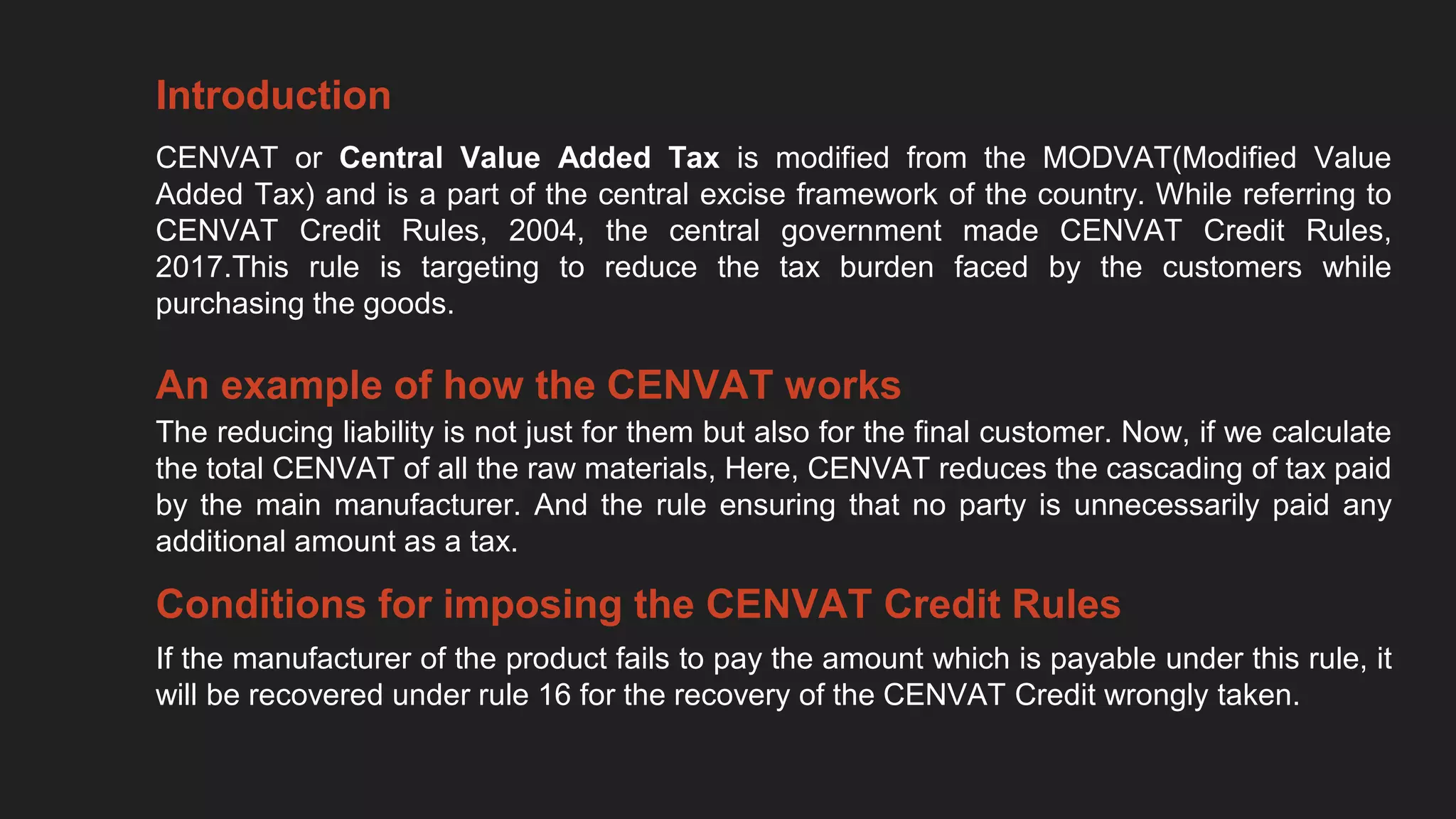 Introduction

CENVAT or Central Value Added Tax is modified from the MODVAT(Modified Value Added Tax) and is a part of the central excise framework of the country. While referring to CENVAT Credit Rules, 2004, the central government made CENVAT Credit Rules, 2017.This rule is targeting to reduce the tax burden faced by the customers while purchasing the goods.

An example of how the CENVAT works

The reducing liability is not just for them but also for the final customer. Now, if we calculate the total CENVAT of all the raw materials, Here, CENVAT reduces the cascading of tax paid by the main manufacturer. And the rule ensuring that no party is unnecessarily paid any additional amount as a tax.

Conditions for imposing the CENVAT Credit Rules

If the manufacturer of the product fails to pay the amount which is payable under this rule, it will be recovered under rule 16 for the recovery of the CENVAT Credit wrongly taken.